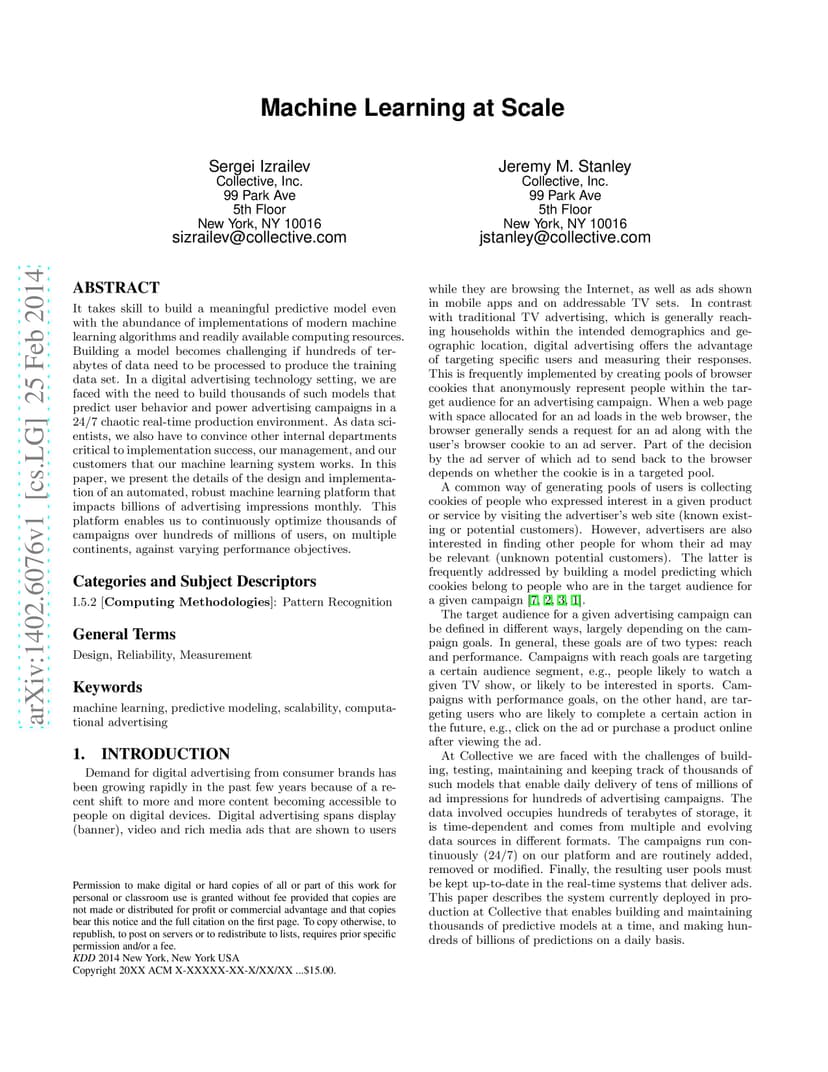 Machine Learning at Scale

Sergei Izrailev
Collective, Inc.
99 Park Ave
5th Floor
New York, NY 10016
sizrailev@collective.com

Jeremy M. Stanley
Collective, Inc.
99 Park Ave
5th Floor
New York, NY 10016
jstanley@collective.com

arXiv:1402.6076v1 [cs.LG] 25 Feb 2014

ABSTRACT
It takes skill to build a meaningful predictive model even with the abundance of implementations of modern machine learning algorithms and readily available computing resources. Building a model becomes challenging if hundreds of terabytes of data need to be processed to produce the training data set. In a digital advertising technology setting, we are faced with the need to build thousands of such models that predict user behavior and power advertising campaigns in a 24/7 chaotic real-time production environment. As data scientists, we also have to convince other internal departments critical to implementation success, our management, and our customers that our machine learning system works. In this paper, we present the details of the design and implementation of an automated, robust machine learning platform that impacts billions of advertising impressions monthly. This platform enables us to continuously optimize thousands of campaigns over hundreds of millions of users, on multiple continents, against varying performance objectives.

Categories and Subject Descriptors
I.5.2 [Computing Methodologies]: Pattern Recognition

General Terms
Design, Reliability, Measurement

Keywords
machine learning, predictive modeling, scalability, computational advertising

1. INTRODUCTION
Demand for digital advertising from consumer brands has been growing rapidly in the past few years because of a recent shift to more and more content becoming accessible to people on digital devices. Digital advertising spans display (banner), video and rich media ads that are shown to users

Permission to make digital or hard copies of all or part of this work for personal or classroom use is granted without fee provided that copies are not made or distributed for profit or commercial advantage and that copies bear this notice and the full citation on the first page. To copy otherwise, to republish, to post on servers or to redistribute to lists, requires prior specific permission and/or a fee.
KDD 2014 New York, New York USA
Copyright 20XX ACM X-XXXXX-XX-X/XX/XX ...$15.00.

while they are browsing the Internet, as well as ads shown in mobile apps and on addressable TV sets. In contrast with traditional TV advertising, which is generally reaching households within the intended demographics and geographic location, digital advertising offers the advantage of targeting specific users and measuring their responses. This is frequently implemented by creating pools of browser cookies that anonymously represent people within the target audience for an advertising campaign. When a web page with space allocated for an ad loads in the web browser, the browser generally sends a request for an ad along with the user's browser cookie to an ad server. Part of the decision by the ad server of which ad to send back to the browser depends on whether the cookie is in a targeted pool.
A common way of generating pools of users is collecting cookies of people who expressed interest in a given product or service by visiting the advertiser's web site (known existing or potential customers). However, advertisers are also interested in finding other people for whom their ad may be relevant (unknown potential customers). The latter is frequently addressed by building a model predicting which cookies belong to people who are in the target audience for a given campaign [7, 2, 3, 1].
The target audience for a given advertising campaign can be defined in different ways, largely depending on the campaign goals. In general, these goals are of two types: reach and performance. Campaigns with reach goals are targeting a certain audience segment, e.g., people likely to watch a given TV show, or likely to be interested in sports. Campaigns with performance goals, on the other hand, are targeting users who are likely to complete a certain action in the future, e.g., click on the ad or purchase a product online after viewing the ad.
At Collective we are faced with the challenges of building, testing, maintaining and keeping track of thousands of such models that enable daily delivery of tens of millions of ad impressions for hundreds of advertising campaigns. The data involved occupies hundreds of terabytes of storage, it is time-dependent and comes from multiple and evolving data sources in different formats. The campaigns run continuously (24/7) on our platform and are routinely added, removed or modified. Finally, the resulting user pools must be kept up-to-date in the real-time systems that deliver ads. This paper describes the system currently deployed in production at Collective that enables building and maintaining thousands of predictive models at a time, and making hundreds of billions of predictions on a daily basis.